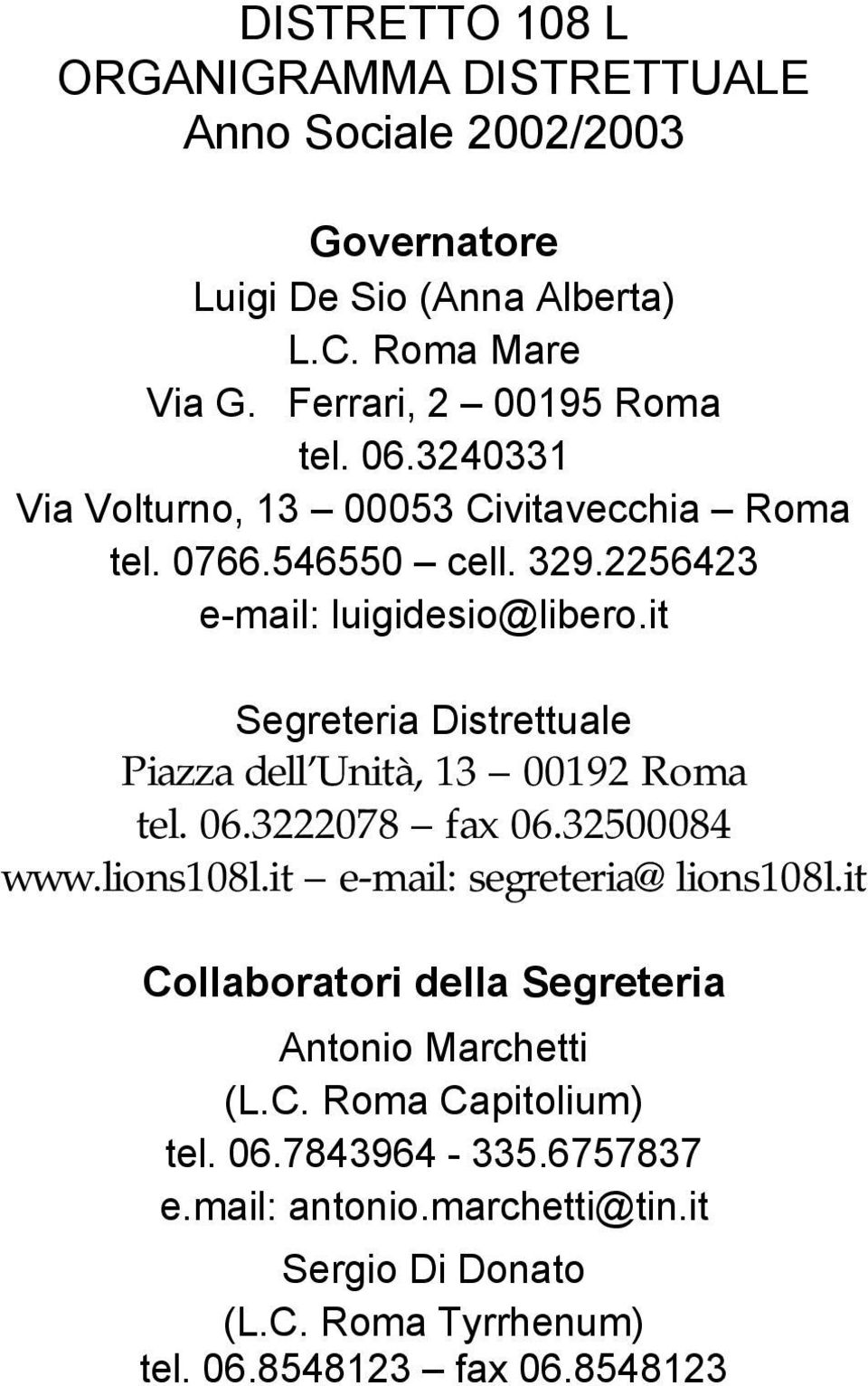 DISTRETTO 108 L
ORGANIGRAMMA DISTRETTUALE
Anno Sociale 2002/2003

Governatore
Luigi De Sio (Anna Alberta)
L.C. Roma Mare
Via G. Ferrari, 2 – 00195 Roma
tel. 06.3240331
Via Volturno, 13 – 00053 Civitavecchia – Roma
tel. 0766.546550 – cell. 329.2256423
e-mail: luigidesio@libero.it

Segreteria Distrettuale
Piazza dell'Unità, 13 – 00192 Roma
tel. 06.3222078 – fax 06.32500084
www.lions108l.it – e-mail: segreteria@ lions108l.it

Collaboratori della Segreteria
Antonio Marchetti
(L.C. Roma Capitolium)
tel. 06.7843964 - 335.6757837
e.mail: antonio.marchetti@tin.it
Sergio Di Donato
(L.C. Roma Tyrrhenum)
tel. 06.8548123 – fax 06.8548123